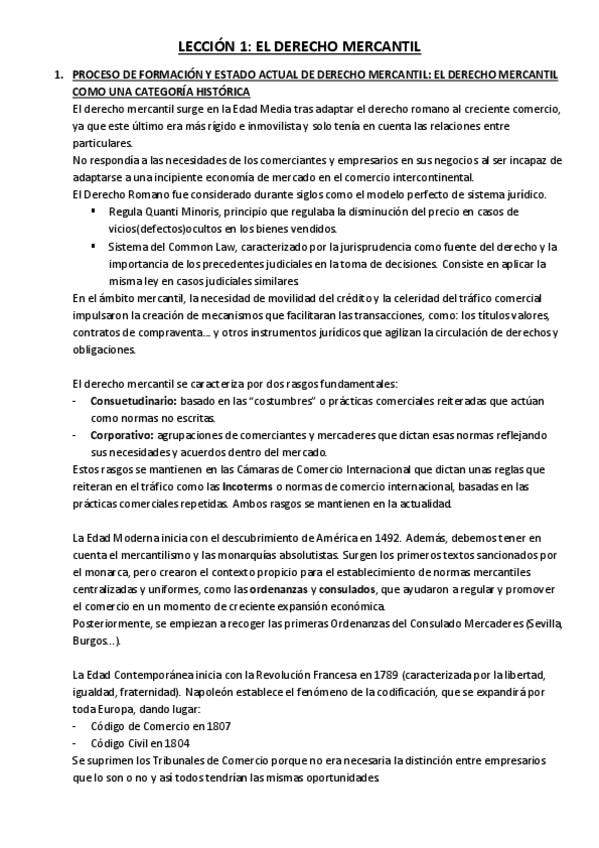 LECCIÓN 1: EL DERECHO MERCANTIL

1. PROCESO DE FORMACIÓN Y ESTADO ACTUAL DE DERECHO MERCANTIL: EL DERECHO MERCANTIL COMO UNA CATEGORÍA HISTÓRICA

El derecho mercantil surge en la Edad Media tras adaptar el derecho romano al creciente comercio, ya que este último era más rígido e inmovilista y solo tenía en cuenta las relaciones entre particulares.
No respondía a las necesidades de los comerciantes y empresarios en sus negocios al ser incapaz de adaptarse a una incipiente economía de mercado en el comercio intercontinental.
El Derecho Romano fue considerado durante siglos como el modelo perfecto de sistema jurídico.

▪ Regula Quanti Minoris, principio que regulaba la disminución del precio en casos de vicios(defectos)ocultos en los bienes vendidos.
▪ Sistema del Common Law, caracterizado por la jurisprudencia como fuente del derecho y la importancia de los precedentes judiciales en la toma de decisiones. Consiste en aplicar la misma ley en casos judiciales similares.

En el ámbito mercantil, la necesidad de movilidad del crédito y la celeridad del tráfico comercial impulsaron la creación de mecanismos que facilitaran las transacciones, como: los títulos valores, contratos de compraventa… y otros instrumentos jurídicos que agilizan la circulación de derechos y obligaciones.

El derecho mercantil se caracteriza por dos rasgos fundamentales:
- Consuetudinario: basado en las "costumbres" o prácticas comerciales reiteradas que actúan como normas no escritas.
- Corporativo: agrupaciones de comerciantes y mercaderes que dictan esas normas reflejando sus necesidades y acuerdos dentro del mercado.

Estos rasgos se mantienen en las Cámaras de Comercio Internacional que dictan unas reglas que reiteran en el tráfico como las Incoterms o normas de comercio internacional, basadas en las prácticas comerciales repetidas. Ambos rasgos se mantienen en la actualidad.

La Edad Moderna inicia con el descubrimiento de América en 1492. Además, debemos tener en cuenta el mercantilismo y las monarquías absolutistas. Surgen los primeros textos sancionados por el monarca, pero crearon el contexto propicio para el establecimiento de normas mercantiles centralizadas y uniformes, como las ordenanzas y consulados, que ayudaron a regular y promover el comercio en un momento de creciente expansión económica.
Posteriormente, se empiezan a recoger las primeras Ordenanzas del Consulado Mercaderes (Sevilla, Burgos…).

La Edad Contemporánea inicia con la Revolución Francesa en 1789 (caracterizada por la libertad, igualdad, fraternidad). Napoleón establece el fenómeno de la codificación, que se expandirá por toda Europa, dando lugar:
- Código de Comercio en 1807
- Código Civil en 1804

Se suprimen los Tribunales de Comercio porque no era necesaria la distinción entre empresarios que lo son o no y así todos tendrían las mismas oportunidades.